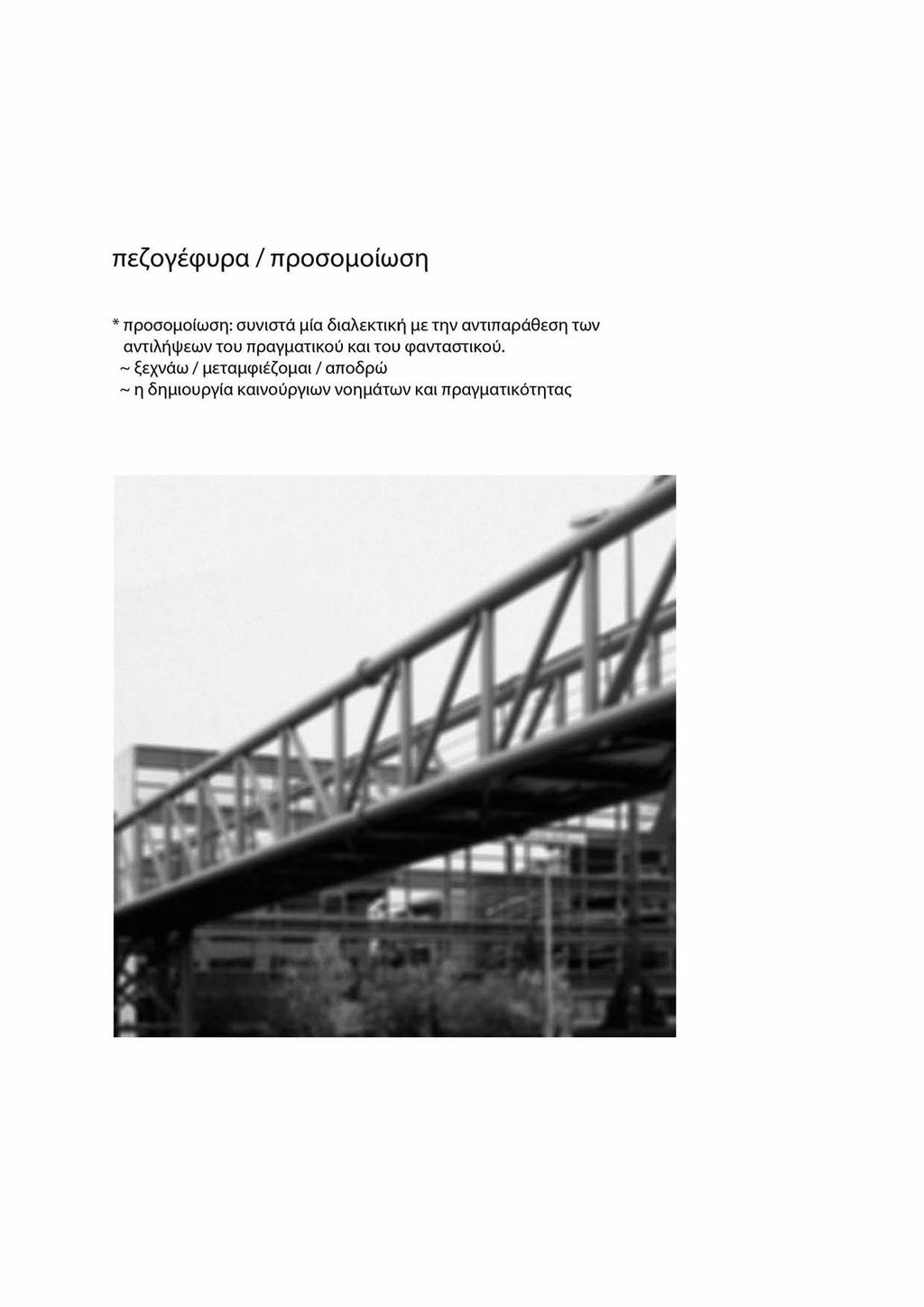 πεζογέφυρα / προσομοίωση

* προσομοίωση: συνιστά μία διαλεκτική με την αντιπαράθεση των αντιλήψεων του πραγματικού και του φανταστικού.
~ ξεχνάω / μεταμφιέζομαι / αποδρώ
~ η δημιουργία καινούργιων νοημάτων και πραγματικότητας